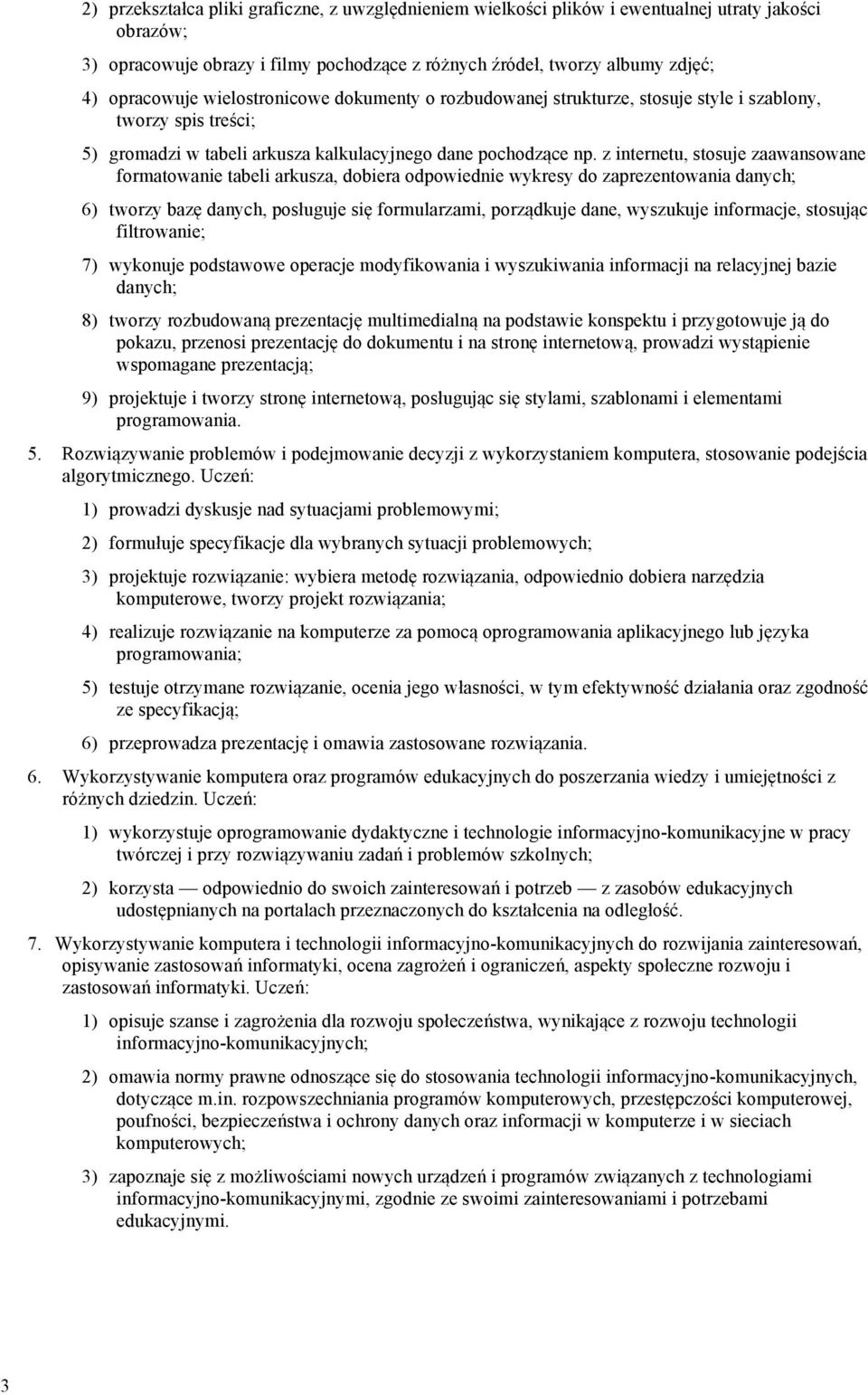 2) przekształca pliki graficzne, z uwzględnieniem wielkości plików i ewentualnej utraty jakości obrazów;

3) opracowuje obrazy i filmy pochodzące z różnych źródeł, tworzy albumy zdjęć;

4) opracowuje wielostronicowe dokumenty o rozbudowanej strukturze, stosuje style i szablony, tworzy spis treści;

5) gromadzi w tabeli arkusza kalkulacyjnego dane pochodzące np. z internetu, stosuje zaawansowane formatowanie tabeli arkusza, dobiera odpowiednie wykresy do zaprezentowania danych;

6) tworzy bazę danych, posługuje się formularzami, porządkuje dane, wyszukuje informacje, stosując filtrowanie;

7) wykonuje podstawowe operacje modyfikowania i wyszukiwania informacji na relacyjnej bazie danych;

8) tworzy rozbudowaną prezentację multimedialną na podstawie konspektu i przygotowuje ją do pokazu, przenosi prezentację do dokumentu i na stronę internetową, prowadzi wystąpienie wspomagane prezentacją;

9) projektuje i tworzy stronę internetową, posługując się stylami, szablonami i elementami programowania.

5. Rozwiązywanie problemów i podejmowanie decyzji z wykorzystaniem komputera, stosowanie podejścia algorytmicznego. Uczeń:

1) prowadzi dyskusje nad sytuacjami problemowymi;

2) formułuje specyfikacje dla wybranych sytuacji problemowych;

3) projektuje rozwiązanie: wybiera metodę rozwiązania, odpowiednio dobiera narzędzia komputerowe, tworzy projekt rozwiązania;

4) realizuje rozwiązanie na komputerze za pomocą oprogramowania aplikacyjnego lub języka programowania;

5) testuje otrzymane rozwiązanie, ocenia jego własności, w tym efektywność działania oraz zgodność ze specyfikacją;

6) przeprowadza prezentację i omawia zastosowane rozwiązania.

6. Wykorzystywanie komputera oraz programów edukacyjnych do poszerzania wiedzy i umiejętności z różnych dziedzin. Uczeń:

1) wykorzystuje oprogramowanie dydaktyczne i technologie informacyjno-komunikacyjne w pracy twórczej i przy rozwiązywaniu zadań i problemów szkolnych;

2) korzysta — odpowiednio do swoich zainteresowań i potrzeb — z zasobów edukacyjnych udostępnianych na portalach przeznaczonych do kształcenia na odległość.

7. Wykorzystywanie komputera i technologii informacyjno-komunikacyjnych do rozwijania zainteresowań, opisywanie zastosowań informatyki, ocena zagrożeń i ograniczeń, aspekty społeczne rozwoju i zastosowań informatyki. Uczeń:

1) opisuje szanse i zagrożenia dla rozwoju społeczeństwa, wynikające z rozwoju technologii informacyjno-komunikacyjnych;

2) omawia normy prawne odnoszące się do stosowania technologii informacyjno-komunikacyjnych, dotyczące m.in. rozpowszechniania programów komputerowych, przestępczości komputerowej, poufności, bezpieczeństwa i ochrony danych oraz informacji w komputerze i w sieciach komputerowych;

3) zapoznaje się z możliwościami nowych urządzeń i programów związanych z technologiami informacyjno-komunikacyjnymi, zgodnie ze swoimi zainteresowaniami i potrzebami edukacyjnymi.

3